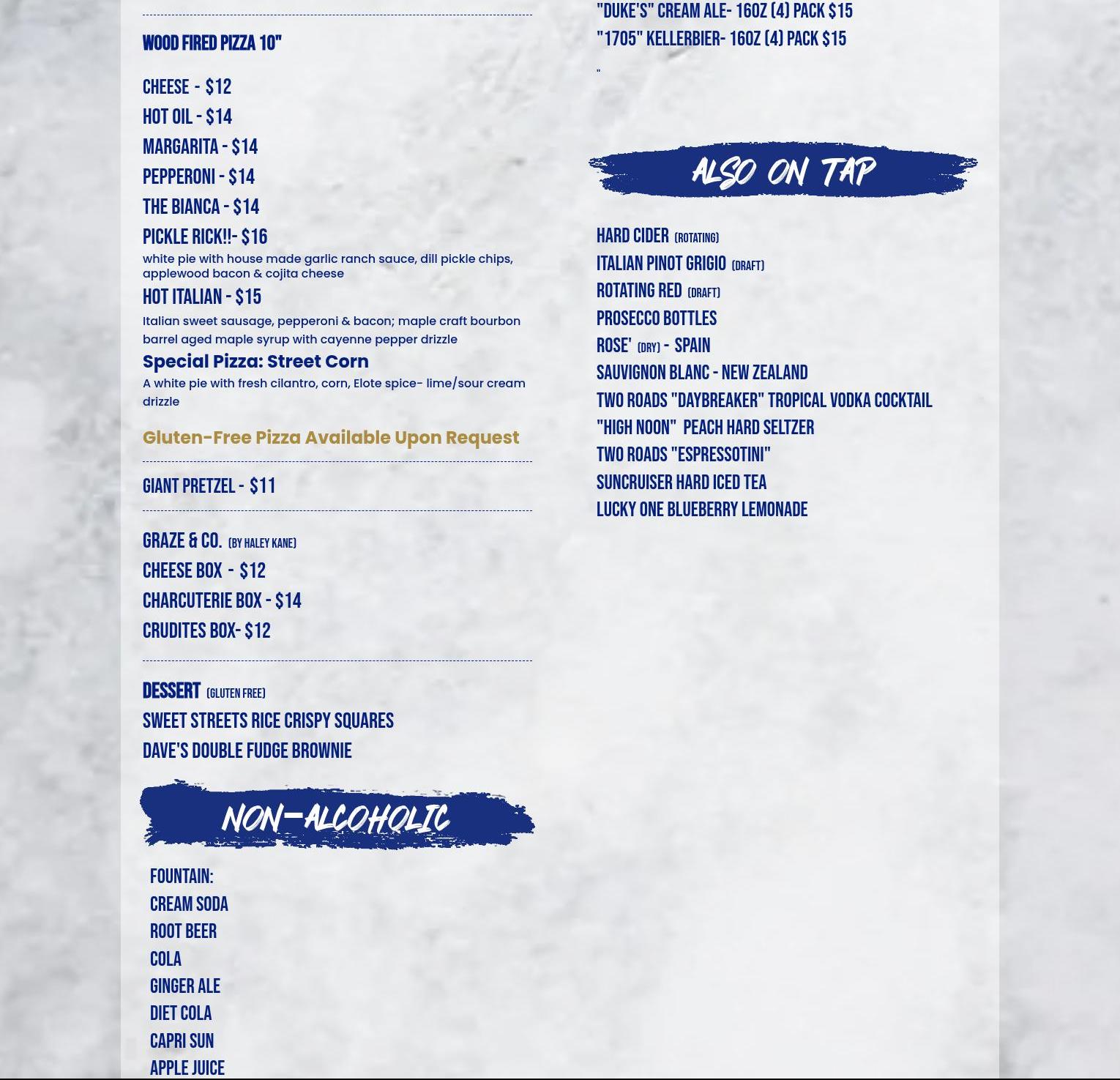 WOOD FIRED PIZZA 10"

CHEESE - $12

HOT OIL - $14

MARGARITA - $14

PEPPERONI - $14

THE BIANCA - $14

PICKLE RICK!!- $16

white pie with house made garlic ranch sauce, dill pickle chips, applewood bacon & cojita cheese

HOT ITALIAN - $15

Italian sweet sausage, pepperoni & bacon; maple craft bourbon barrel aged maple syrup with cayenne pepper drizzle

Special Pizza: Street Corn

A white pie with fresh cilantro, corn, Elote spice- lime/sour cream drizzle

Gluten-Free Pizza Available Upon Request

GIANT PRETZEL - $11

GRAZE & CO. (BY HALEY KANE)

CHEESE BOX - $12

CHARCUTERIE BOX - $14

CRUDITES BOX- $12

DESSERT (GLUTEN FREE)

SWEET STREETS RICE CRISPY SQUARES

DAVE'S DOUBLE FUDGE BROWNIE

NON-ALCOHOLIC

FOUNTAIN:

CREAM SODA

ROOT BEER

COLA

GINGER ALE

DIET COLA

CAPRI SUN

APPLE JUICE

"DUKE'S" CREAM ALE- 16OZ (4) PACK $15

"1705" KELLERBIER- 16OZ (4) PACK $15

"

ALSO ON TAP

HARD CIDER (ROTATING)

ITALIAN PINOT GRIGIO (DRAFT)

ROTATING RED (DRAFT)

PROSECCO BOTTLES

ROSE' (DRY) - SPAIN

SAUVIGNON BLANC - NEW ZEALAND

TWO ROADS "DAYBREAKER" TROPICAL VODKA COCKTAIL

"HIGH NOON" PEACH HARD SELTZER

TWO ROADS "ESPRESSOTINI"

SUNCRUISER HARD ICED TEA

LUCKY ONE BLUEBERRY LEMONADE